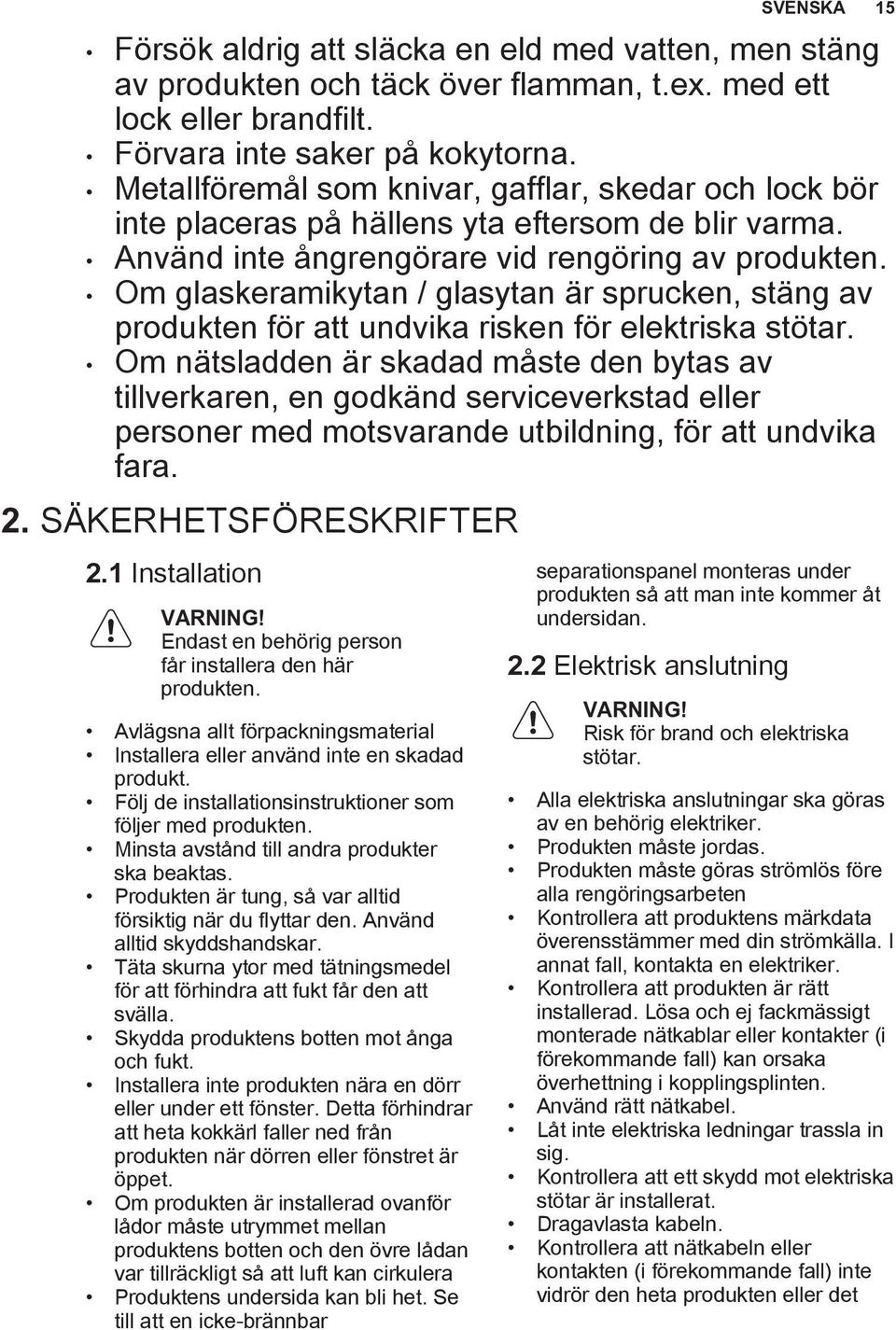 SVENSKA 15

• Försök aldrig att släcka en eld med vatten, men stäng av produkten och täck över flamman, t.ex. med ett lock eller brandfilt.
• Förvara inte saker på kokytorna.
• Metallföremål som knivar, gafflar, skedar och lock bör inte placeras på hällens yta eftersom de blir varma.
• Använd inte ångrengörare vid rengöring av produkten.
• Om glaskeramikytan / glasytan är sprucken, stäng av produkten för att undvika risken för elektriska stötar.
• Om nätsladden är skadad måste den bytas av tillverkaren, en godkänd serviceverkstad eller personer med motsvarande utbildning, för att undvika fara.

2. SÄKERHETSFÖRESKRIFTER

2.1 Installation

VARNING!
Endast en behörig person får installera den här produkten.

• Avlägsna allt förpackningsmaterial
• Installera eller använd inte en skadad produkt.
• Följ de installationsinstruktioner som följer med produkten.
• Minsta avstånd till andra produkter ska beaktas.
• Produkten är tung, så var alltid försiktig när du flyttar den. Använd alltid skyddshandskar.
• Täta skurna ytor med tätningsmedel för att förhindra att fukt får den att svälla.
• Skydda produktens botten mot ånga och fukt.
• Installera inte produkten nära en dörr eller under ett fönster. Detta förhindrar att heta kokkärl faller ned från produkten när dörren eller fönstret är öppet.
• Om produkten är installerad ovanför lådor måste utrymmet mellan produktens botten och den övre lådan var tillräckligt så att luft kan cirkulera
• Produktens undersida kan bli het. Se till att en icke-brännbar separationspanel monteras under produkten så att man inte kommer åt undersidan.

2.2 Elektrisk anslutning

VARNING!
Risk för brand och elektriska stötar.

• Alla elektriska anslutningar ska göras av en behörig elektriker.
• Produkten måste jordas.
• Produkten måste göras strömlös före alla rengöringsarbeten
• Kontrollera att produktens märkdata överensstämmer med din strömkälla. I annat fall, kontakta en elektriker.
• Kontrollera att produkten är rätt installerad. Lösa och ej fackmässigt monterade nätkablar eller kontakter (i förekommande fall) kan orsaka överhettning i kopplingsplinten.
• Använd rätt nätkabel.
• Låt inte elektriska ledningar trassla in sig.
• Kontrollera att ett skydd mot elektriska stötar är installerat.
• Dragavlasta kabeln.
• Kontrollera att nätkabeln eller kontakten (i förekommande fall) inte vidrör den heta produkten eller det